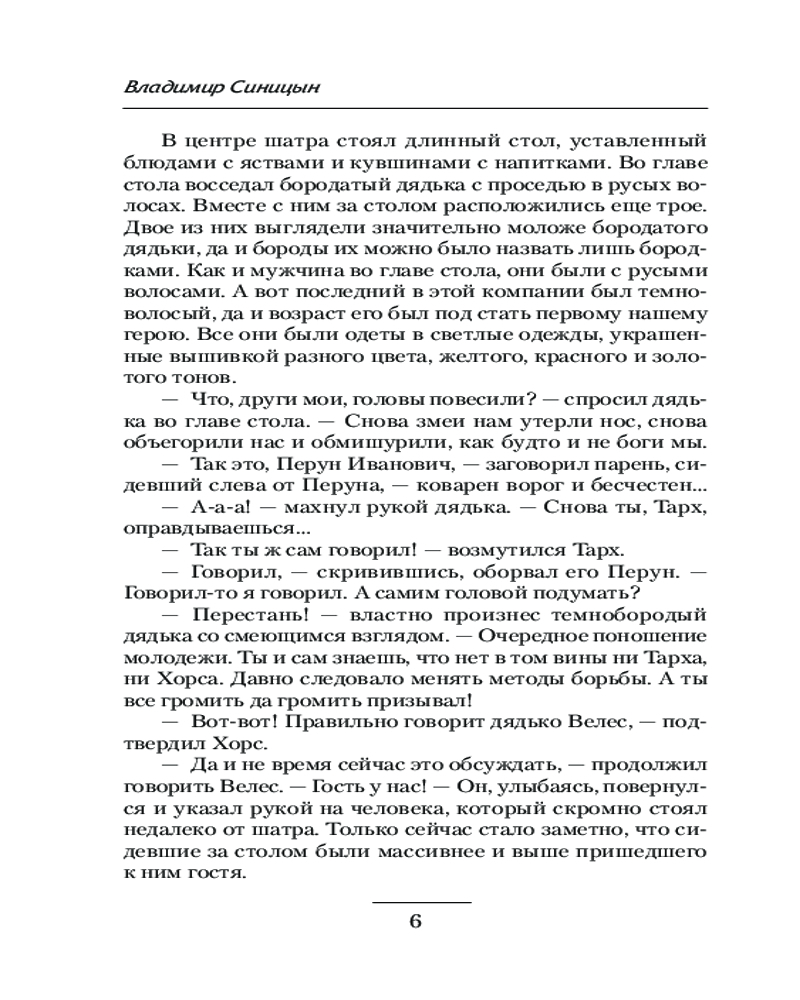 Владимир Синицын

В центре шатра стоял длинный стол, уставленный блюдами с яствами и кувшинами с напитками. Во главе стола восседал бородатый дядька с проседью в русых волосах. Вместе с ним за столом расположились еще трое. Двое из них выглядели значительно моложе бородатого дядьки, да и бороды их можно было назвать лишь бородками. Как и мужчина во главе стола, они были с русыми волосами. А вот последний в этой компании был темноволосый, да и возраст его был под стать первому нашему герою. Все они были одеты в светлые одежды, украшенные вышивкой разного цвета, желтого, красного и золотого тонов.

— Что, други мои, головы повесили? — спросил дядька во главе стола. — Снова змеи нам утерли нос, снова объегорили нас и обмишурили, как будто и не боги мы.

— Так это, Перун Иванович, — заговорил парень, сидевший слева от Перуна, — коварен ворог и бесчестен...

— А-а-а! — махнул рукой дядька. — Снова ты, Тарх, оправдываешься...

— Так ты ж сам говорил! — возмутился Тарх.

— Говорил, — скривившись, оборвал его Перун. — Говорил-то я говорил. А самим головой подумать?

— Перестань! — властно произнес темнобородый дядька со смеющимся взглядом. — Очередное поношение молодежи. Ты и сам знаешь, что нет в том вины ни Тарха, ни Хорса. Давно следовало менять методы борьбы. А ты все громить да громить призывал!

— Вот-вот! Правильно говорит дядько Велес, — подтвердил Хорс.

— Да и не время сейчас это обсуждать, — продолжил говорить Велес. — Гость у нас! — Он, улыбаясь, повернулся и указал рукой на человека, который скромно стоял недалеко от шатра. Только сейчас стало заметно, что сидевшие за столом были массивнее и выше пришедшего к ним гостя.

6